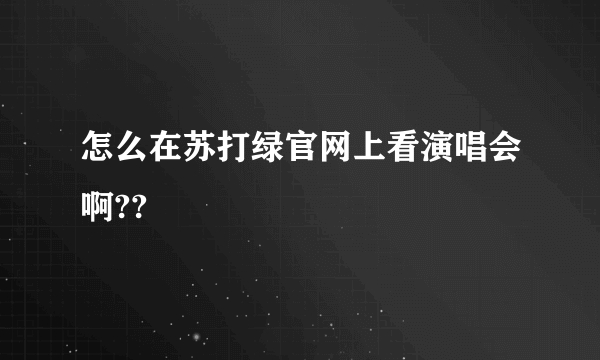 怎么在苏打绿官网上看演唱会啊??